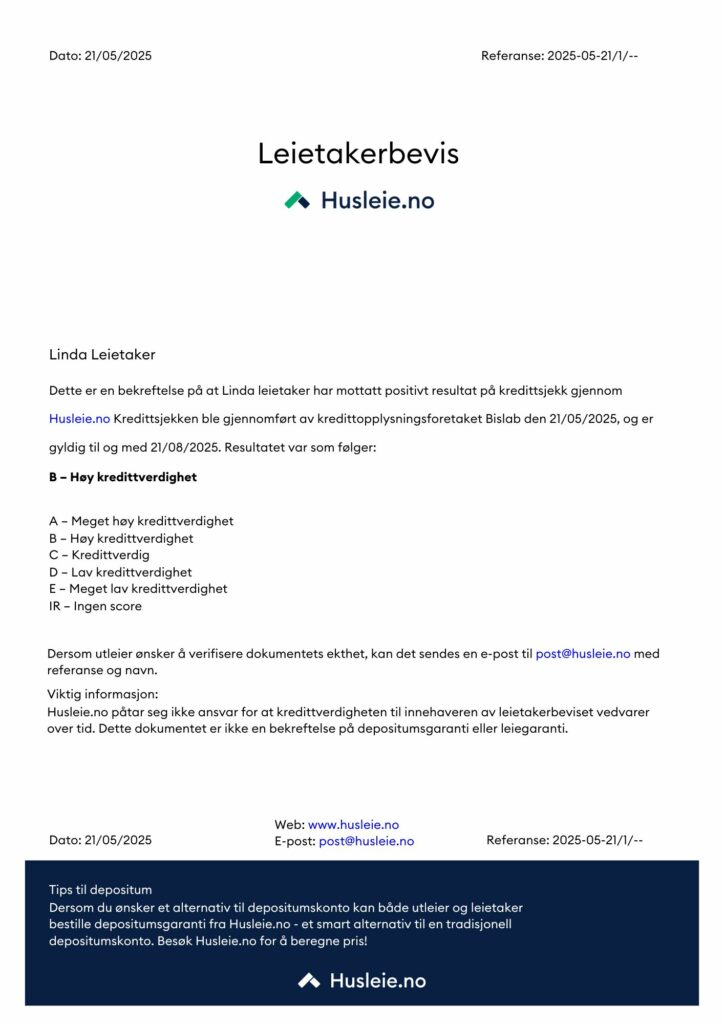 Dato: 21/05/2025

Referanse: 2025-05-21/1/--

Leietakerbevis

Husleie.no

Linda Leietaker

Dette er en bekreftelse på at Linda leietaker har mottatt positivt resultat på kredittsjekk gjennom Husleie.no Kredittsjekken ble gjennomført av kredittopplysningsforetaket Bislab den 21/05/2025, og er gyldig til og med 21/08/2025. Resultatet var som følger:

B – Høy kredittverdighet

A – Meget høy kredittverdighet
B – Høy kredittverdighet
C – Kredittverdig
D – Lav kredittverdighet
E – Meget lav kredittverdighet
IR – Ingen score

Dersom utleier ønsker å verifisere dokumentets ekthet, kan det sendes en e-post til post@husleie.no med referanse og navn.

Viktig informasjon:
Husleie.no påtar seg ikke ansvar for at kredittverdigheten til innehaveren av leietakerbeviset vedvarer over tid. Dette dokumentet er ikke en bekreftelse på depositumsgaranti eller leiegaranti.

Dato: 21/05/2025

Web: www.husleie.no
E-post: post@husleie.no

Referanse: 2025-05-21/1/--

Tips til depositum
Dersom du ønsker et alternativ til depositumskonto kan både utleier og leietaker bestille depositumsgaranti fra Husleie.no - et smart alternativ til en tradisjonell depositumskonto. Besøk Husleie.no for å beregne pris!

Husleie.no